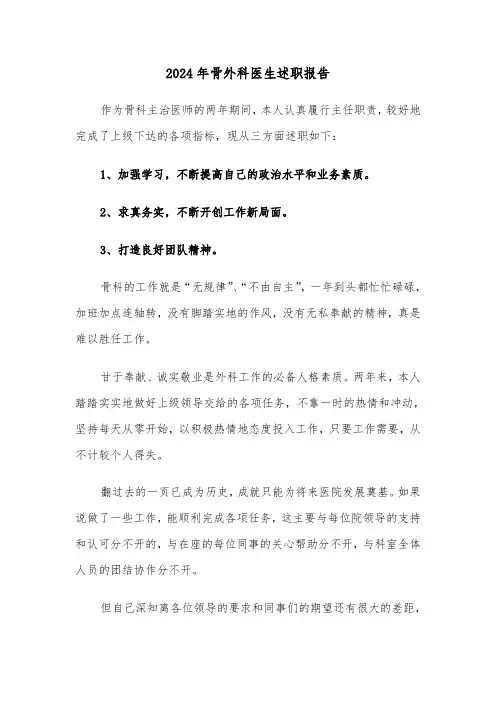 2024年骨外科医生述职报告

作为骨科主治医师的两年期间，本人认真履行主任职责，较好地完成了上级下达的各项指标，现从三方面述职如下：

1、加强学习，不断提高自己的政治水平和业务素质。

2、求真务实，不断开创工作新局面。

3、打造良好团队精神。

骨科的工作就是“无规律”、“不由自主”，一年到头都忙忙碌碌，加班加点连轴转，没有脚踏实地的作风，没有无私奉献的精神，真是难以胜任工作。

甘于奉献、诚实敬业是外科工作的必备人格素质。两年来，本人踏踏实实地做好上级领导交给的各项任务，不靠一时的热情和冲动，坚持每天从零开始，以积极热情地态度投入工作，只要工作需要，从不计较个人得失。

翻过去的一页已成为历史，成就只能为将来医院发展奠基。如果说做了一些工作，能顺利完成各项任务，这主要与每位院领导的支持和认可分不开的，与在座的每位同事的关心帮助分不开，与科室全体人员的团结协作分不开。

但自己深知离各位领导的要求和同事们的期望还有很大的差距，